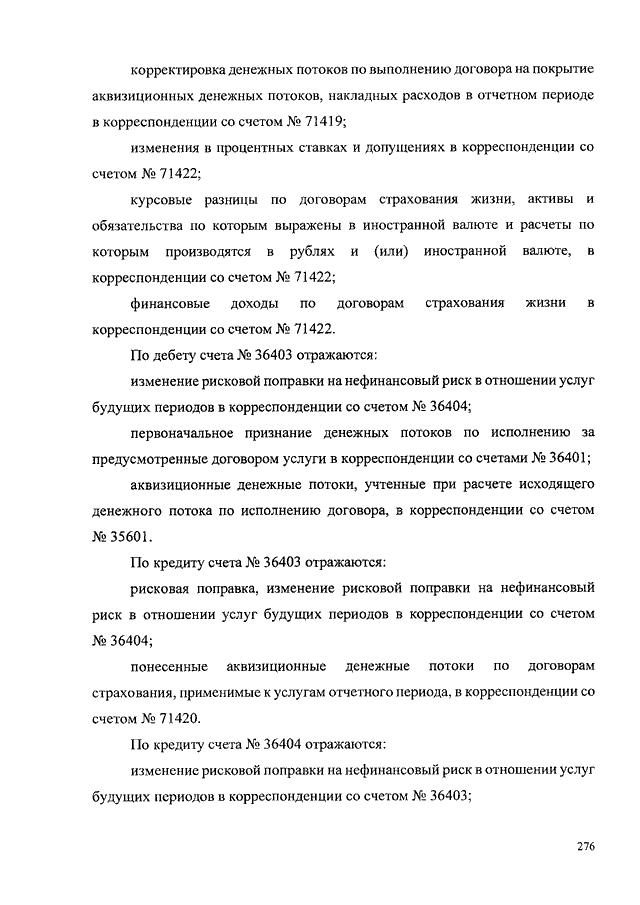 корректировка денежных потоков по выполнению договора на покрытие аквизиционных денежных потоков, накладных расходов в отчетном периоде в корреспонденции со счетом № 71419;

изменения в процентных ставках и допущениях в корреспонденции со счетом № 71422;

курсовые разницы по договорам страхования жизни, активы и обязательства по которым выражены в иностранной валюте и расчеты по которым производятся в рублях и (или) иностранной валюте, в корреспонденции со счетом № 71422;

финансовые доходы по договорам страхования жизни в корреспонденции со счетом № 71422.

По дебету счета № 36403 отражаются:

изменение рисковой поправки на нефинансовый риск в отношении услуг будущих периодов в корреспонденции со счетом № 36404;

первоначальное признание денежных потоков по исполнению за предусмотренные договором услуги в корреспонденции со счетами № 36401;

аквизиционные денежные потоки, учтенные при расчете исходящего денежного потока по исполнению договора, в корреспонденции со счетом № 35601.

По кредиту счета № 36403 отражаются:

рисковая поправка, изменение рисковой поправки на нефинансовый риск в отношении услуг будущих периодов в корреспонденции со счетом № 36404;

понесенные аквизиционные денежные потоки по договорам страхования, применимые к услугам отчетного периода, в корреспонденции со счетом № 71420.

По кредиту счета № 36404 отражаются:

изменение рисковой поправки на нефинансовый риск в отношении услуг будущих периодов в корреспонденции со счетом № 36403;

276